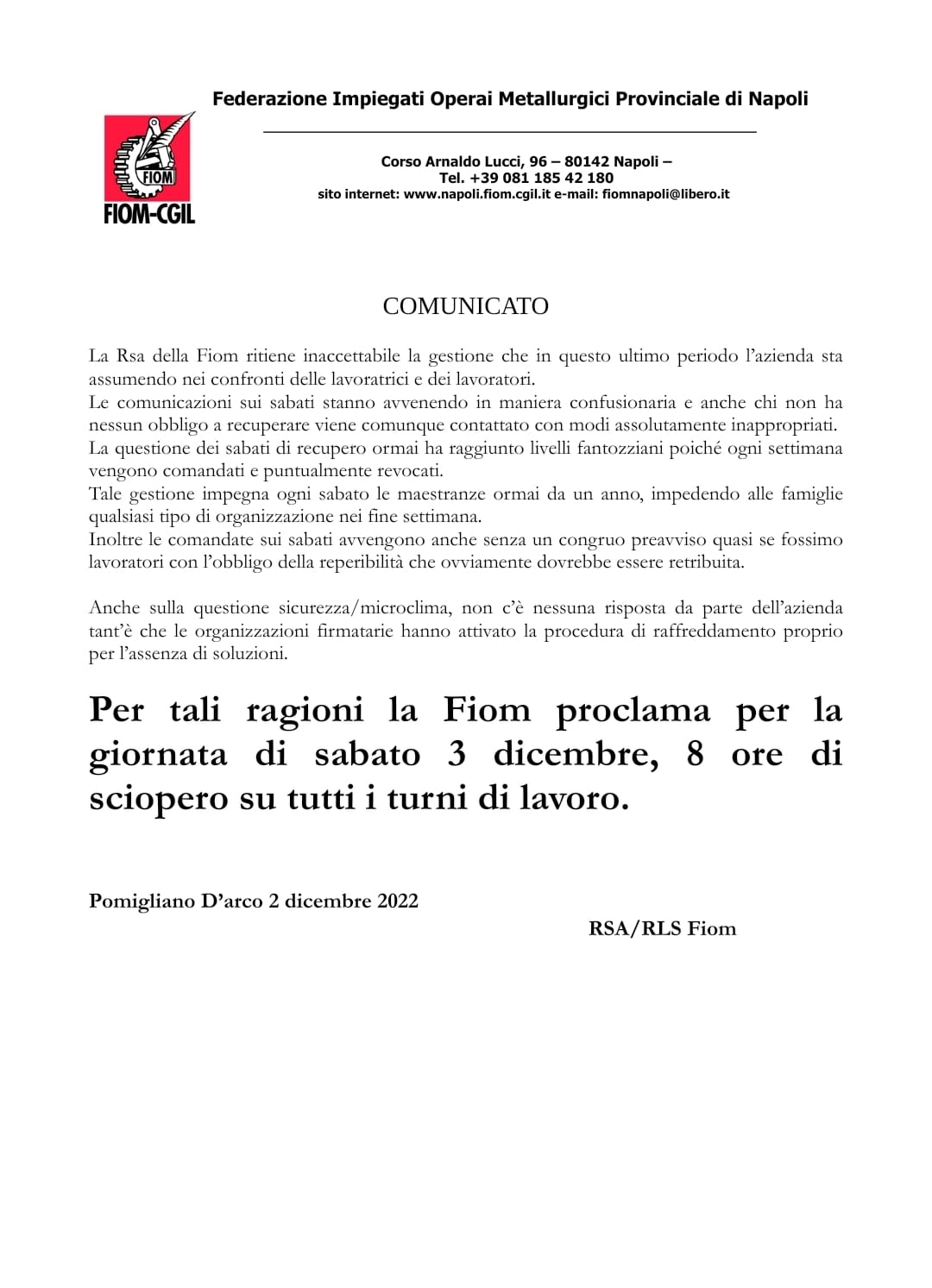 Federazione Impiegati Operai Metallurgici Provinciale di Napoli

FIOM
FIOM-CGIL

Corso Arnaldo Lucci, 96 – 80142 Napoli –
Tel. +39 081 185 42 180
sito internet: www.napoli.fiom.cgil.it e-mail: fiomnapoli@libero.it

COMUNICATO

La Rsa della Fiom ritiene inaccettabile la gestione che in questo ultimo periodo l'azienda sta assumendo nei confronti delle lavoratrici e dei lavoratori.
Le comunicazioni sui sabati stanno avvenendo in maniera confusionaria e anche chi non ha nessun obbligo a recuperare viene comunque contattato con modi assolutamente inappropriati.
La questione dei sabati di recupero ormai ha raggiunto livelli fantozziani poiché ogni settimana vengono comandati e puntualmente revocati.
Tale gestione impegna ogni sabato le maestranze ormai da un anno, impedendo alle famiglie qualsiasi tipo di organizzazione nei fine settimana.
Inoltre le comandate sui sabati avvengono anche senza un congruo preavviso quasi se fossimo lavoratori con l'obbligo della reperibilità che ovviamente dovrebbe essere retribuita.

Anche sulla questione sicurezza/microclima, non c'è nessuna risposta da parte dell'azienda tant'è che le organizzazioni firmatarie hanno attivato la procedura di raffreddamento proprio per l'assenza di soluzioni.

Per tali ragioni la Fiom proclama per la giornata di sabato 3 dicembre, 8 ore di sciopero su tutti i turni di lavoro.

Pomigliano D'arco 2 dicembre 2022

RSA/RLS Fiom